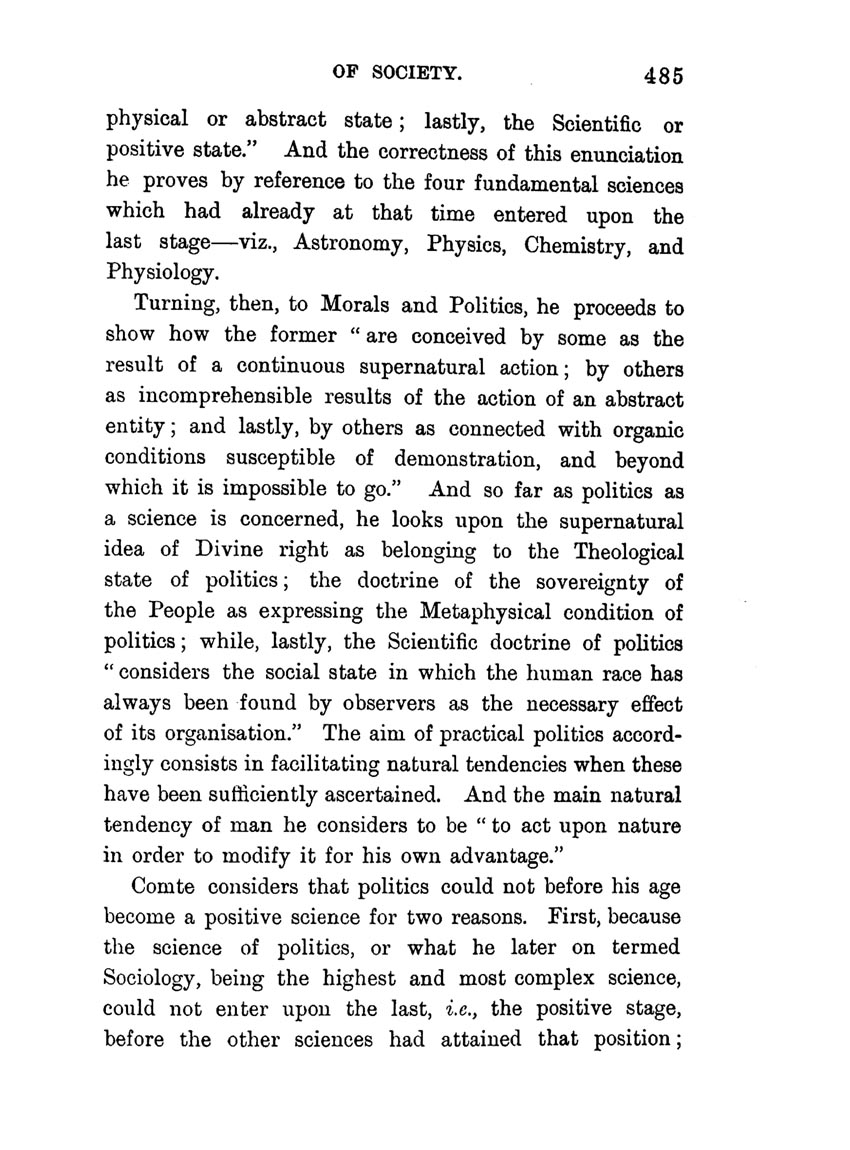 OF SOCIETY. 485

physical or abstract state; lastly, the Scientific or positive state." And the correctness of this enunciation he proves by reference to the four fundamental sciences which had already at that time entered upon the last stage—viz., Astronomy, Physics, Chemistry, and Physiology.

Turning, then, to Morals and Politics, he proceeds to show how the former "are conceived by some as the result of a continuous supernatural action; by others as incomprehensible results of the action of an abstract entity; and lastly, by others as connected with organic conditions susceptible of demonstration, and beyond which it is impossible to go." And so far as politics as a science is concerned, he looks upon the supernatural idea of Divine right as belonging to the Theological state of politics; the doctrine of the sovereignty of the People as expressing the Metaphysical condition of politics; while, lastly, the Scientific doctrine of politics "considers the social state in which the human race has always been found by observers as the necessary effect of its organisation." The aim of practical politics accordingly consists in facilitating natural tendencies when these have been sufficiently ascertained. And the main natural tendency of man he considers to be "to act upon nature in order to modify it for his own advantage."

Comte considers that politics could not before his age become a positive science for two reasons. First, because the science of politics, or what he later on termed Sociology, being the highest and most complex science, could not enter upon the last, i.e., the positive stage, before the other sciences had attained that position;